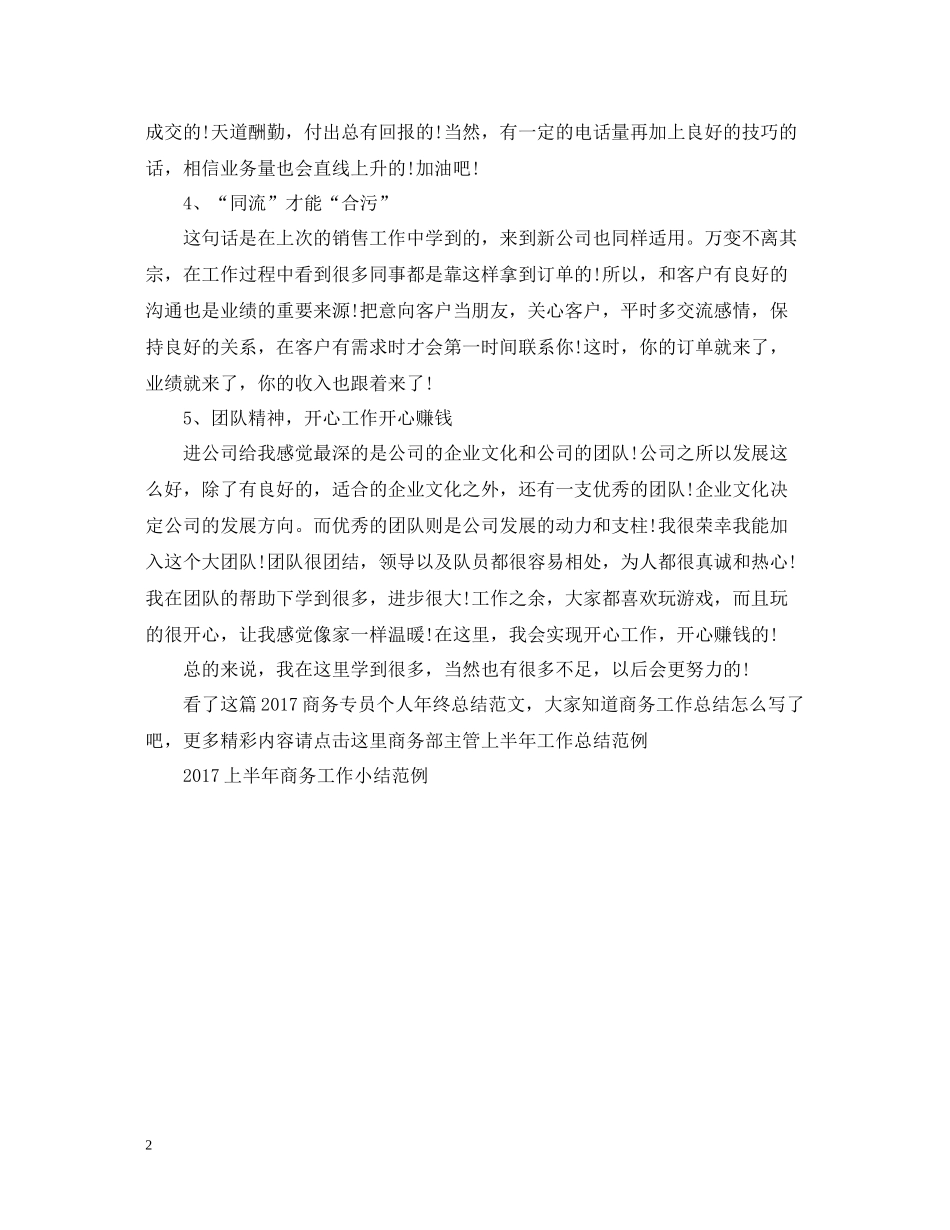 成交的!天道酬勤，付出总有回报的!当然，有一定的电话量再加上良好的技巧的话，相信业务量也会直线上升的!加油吧!

4、“同流”才能“合污”

这句话是在上次的销售工作中学到的，来到新公司也同样适用。万变不离其宗，在工作过程中看到很多同事都是靠这样拿到订单的!所以，和客户有良好的沟通也是业绩的重要来源!把意向客户当朋友，关心客户，平时多交流感情，保持良好的关系，在客户有需求时才会第一时间联系你!这时，你的订单就来了，业绩就来了，你的收入也跟着来了!

5、团队精神，开心工作开心赚钱

进公司给我感觉最深的是公司的企业文化和公司的团队!公司之所以发展这么好，除了有良好的，适合的企业文化之外，还有一支优秀的团队!企业文化决定公司的发展方向。而优秀的团队则是公司发展的动力和支柱!我很荣幸我能加入这个大团队!团队很团结，领导以及队员都很容易相处，为人都很真诚和热心!我在团队的帮助下学到很多，进步很大!工作之余，大家都喜欢玩游戏，而且玩的很开心，让我感觉像家一样温暖!在这里，我会实现开心工作，开心赚钱的!

总的来说，我在这里学到很多，当然也有很多不足，以后会更努力的!

看了这篇2017商务专员个人年终总结范文，大家知道商务工作总结怎么写了吧，更多精彩内容请点击这里商务部主管上半年工作总结范例

2017上半年商务工作小结范例

2